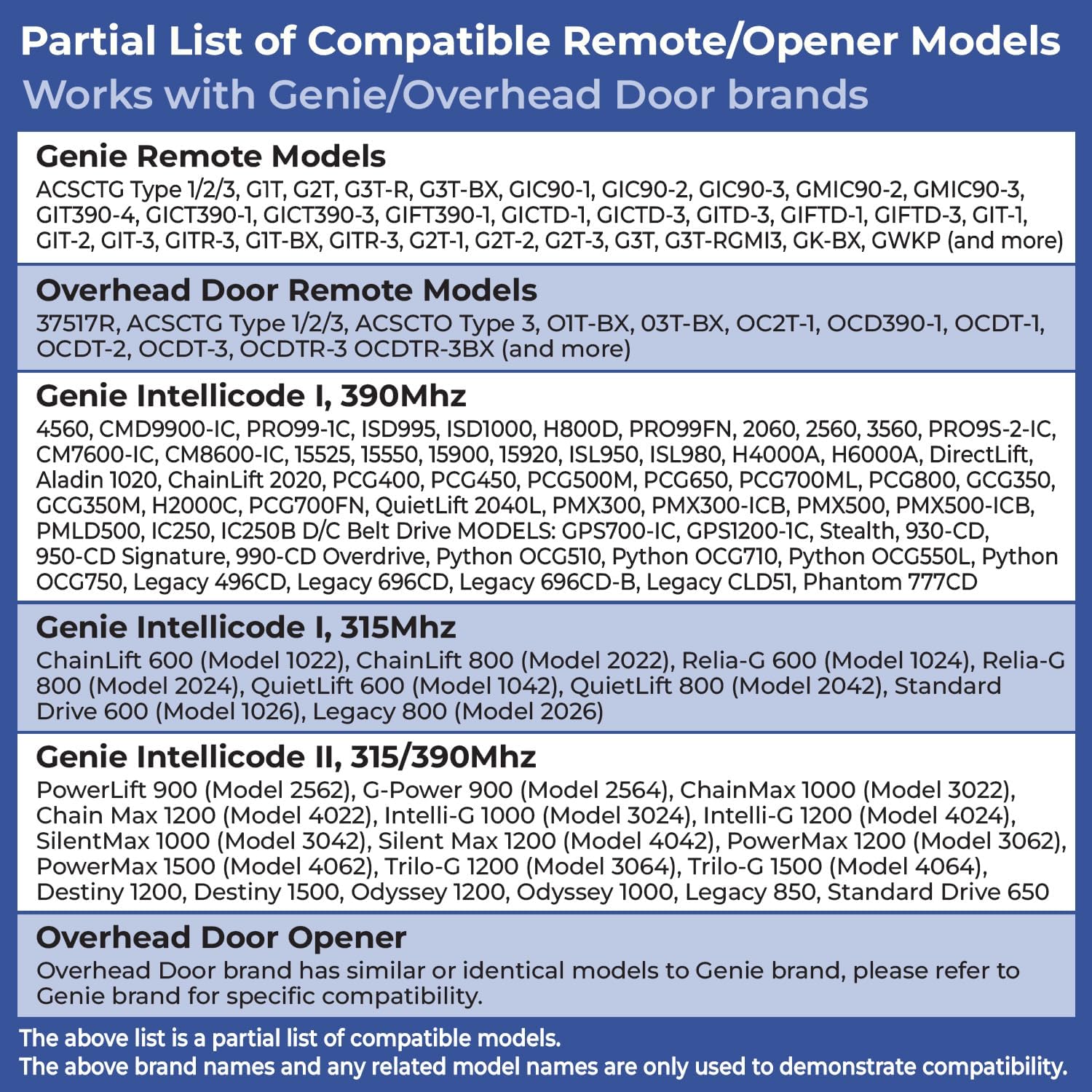 Partial List of Compatible Remote/Opener Models
Works with Genie/Overhead Door brands

Genie Remote Models
ACSCTG Type 1/2/3, G1T, G2T, G3T-R, G3T-BX, GIC90-1, GIC90-2, GIC90-3, GMIC90-2, GMIC90-3, GIT390-4, GICT390-1, GICT390-3, GIFT390-1, GICTD-1, GICTD-3, GITD-3, GIFTD-1, GIFTD-3, GIT-1, GIT-2, GIT-3, GITR-3, G1T-BX, GITR-3, G2T-1, G2T-2, G2T-3, G3T, G3T-RGMI3, GK-BX, GWKP (and more)

Overhead Door Remote Models
37517R, ACSCTG Type 1/2/3, ACSCTO Type 3, O1T-BX, 03T-BX, OC2T-1, OCD390-1, OCDT-1, OCDT-2, OCDT-3, OCDTR-3 OCDTR-3BX (and more)

Genie Intellicode I, 390Mhz
4560, CMD9900-IC, PRO99-1C, ISD995, ISD1000, H800D, PRO99FN, 2060, 2560, 3560, PRO9S-2-IC, CM7600-IC, CM8600-IC, 15525, 15550, 15900, 15920, ISL950, ISL980, H4000A, H6000A, DirectLift, Aladin 1020, ChainLift 2020, PCG400, PCG450, PCG500M, PCG650, PCG700ML, PCG800, GCG350, GCG350M, H2000C, PCG700FN, QuietLift 2040L, PMX300, PMX300-ICB, PMX500, PMX500-ICB, PMLD500, IC250, IC250B D/C Belt Drive MODELS: GPS700-IC, GPS1200-1C, Stealth, 930-CD, 950-CD Signature, 990-CD Overdrive, Python OCG510, Python OCG710, Python OCG550L, Python OCG750, Legacy 496CD, Legacy 696CD, Legacy 696CD-B, Legacy CLD51, Phantom 777CD

Genie Intellicode I, 315Mhz
ChainLift 600 (Model 1022), ChainLift 800 (Model 2022), Relia-G 600 (Model 1024), Relia-G 800 (Model 2024), QuietLift 600 (Model 1042), QuietLift 800 (Model 2042), Standard Drive 600 (Model 1026), Legacy 800 (Model 2026)

Genie Intellicode II, 315/390Mhz
PowerLift 900 (Model 2562), G-Power 900 (Model 2564), ChainMax 1000 (Model 3022), Chain Max 1200 (Model 4022), Intelli-G 1000 (Model 3024), Intelli-G 1200 (Model 4024), SilentMax 1000 (Model 3042), Silent Max 1200 (Model 4042), PowerMax 1200 (Model 3062), PowerMax 1500 (Model 4062), Trilo-G 1200 (Model 3064), Trilo-G 1500 (Model 4064), Destiny 1200, Destiny 1500, Odyssey 1200, Odyssey 1000, Legacy 850, Standard Drive 650

Overhead Door Opener
Overhead Door brand has similar or identical models to Genie brand, please refer to Genie brand for specific compatibility.

The above list is a partial list of compatible models.
The above brand names and any related model names are only used to demonstrate compatibility.